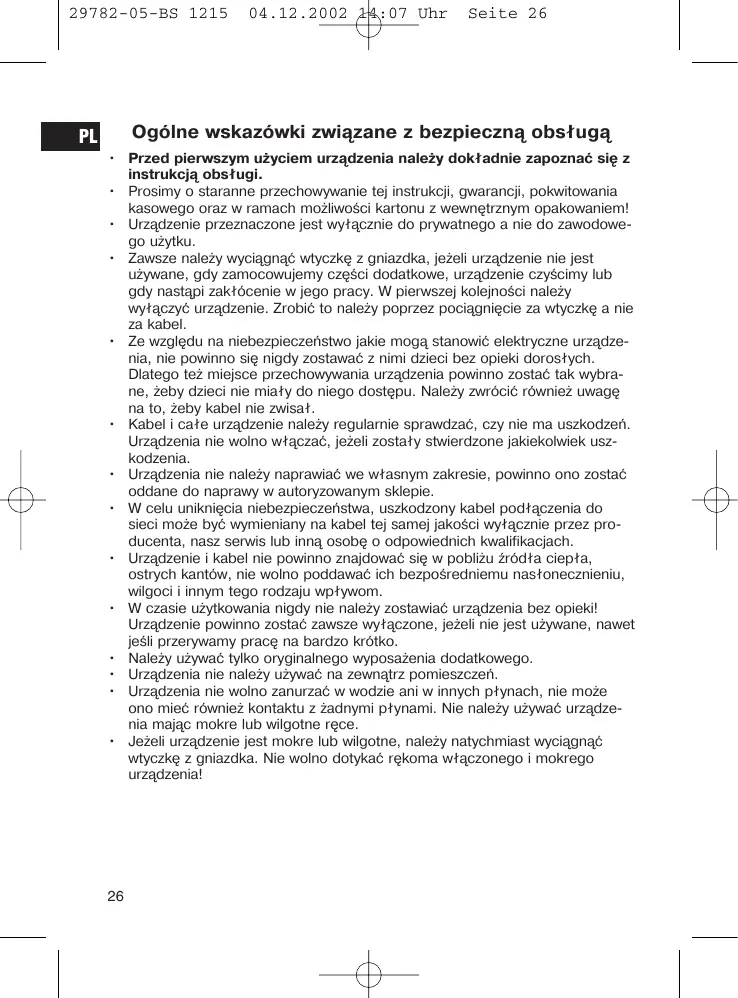 29782-05-BS 1215 04.12.2002 14:07 Uhr Seite 26

PL

Ogólne wskazówki związane z bezpieczną obsługą

• **Przed pierwszym użyciem urządzenia należy dokładnie zapoznać się z instrukcją obsługi.**
• Prosimy o staranne przechowywanie tej instrukcji, gwarancji, pokwitowania kasowego oraz w ramach możliwości kartonu z wewnętrznym opakowaniem!
• Urządzenie przeznaczone jest wyłącznie do prywatnego a nie do zawodowego użytku.
• Zawsze należy wyciągnąć wtyczkę z gniazdka, jeżeli urządzenie nie jest używane, gdy zamocowujemy części dodatkowe, urządzenie czyścimy lub gdy nastąpi zakłócenie w jego pracy. W pierwszej kolejności należy wyłączyć urządzenie. Zrobić to należy poprzez pociągnięcie za wtyczkę a nie za kabel.
• Ze względu na niebezpieczeństwo jakie mogą stanowić elektryczne urządzenia, nie powinno się nigdy zostawać z nimi dzieci bez opieki dorosłych. Dlatego też miejsce przechowywania urządzenia powinno zostać tak wybrane, żeby dzieci nie miały do niego dostępu. Należy zwrócić również uwagę na to, żeby kabel nie zwisał.
• Kabel i całe urządzenie należy regularnie sprawdzać, czy nie ma uszkodzeń. Urządzenia nie wolno włączać, jeżeli zostały stwierdzone jakiekolwiek uszkodzenia.
• Urządzenia nie należy naprawiać we własnym zakresie, powinno ono zostać oddane do naprawy w autoryzowanym sklepie.
• W celu uniknięcia niebezpieczeństwa, uszkodzony kabel podłączenia do sieci może być wymieniany na kabel tej samej jakości wyłącznie przez producenta, nasz serwis lub inną osobę o odpowiednich kwalifikacjach.
• Urządzenie i kabel nie powinno znajdować się w pobliżu źródła ciepła, ostrych kantów, nie wolno poddawać ich bezpośredniemu nasłonecznieniu, wilgoci i innym tego rodzaju wpływom.
• W czasie użytkowania nigdy nie należy zostawiać urządzenia bez opieki! Urządzenie powinno zostać zawsze wyłączone, jeżeli nie jest używane, nawet jeśli przerywamy pracę na bardzo krótko.
• Należy używać tylko oryginalnego wyposażenia dodatkowego.
• Urządzenia nie należy używać na zewnątrz pomieszczeń.
• Urządzenia nie wolno zanurzać w wodzie ani w innych płynach, nie może ono mieć również kontaktu z żadnymi płynami. Nie należy używać urządzenia mając mokre lub wilgotne ręce.
• Jeżeli urządzenie jest mokre lub wilgotne, należy natychmiast wyciągnąć wtyczkę z gniazdka. Nie wolno dotykać rękoma włączonego i mokrego urządzenia!

26